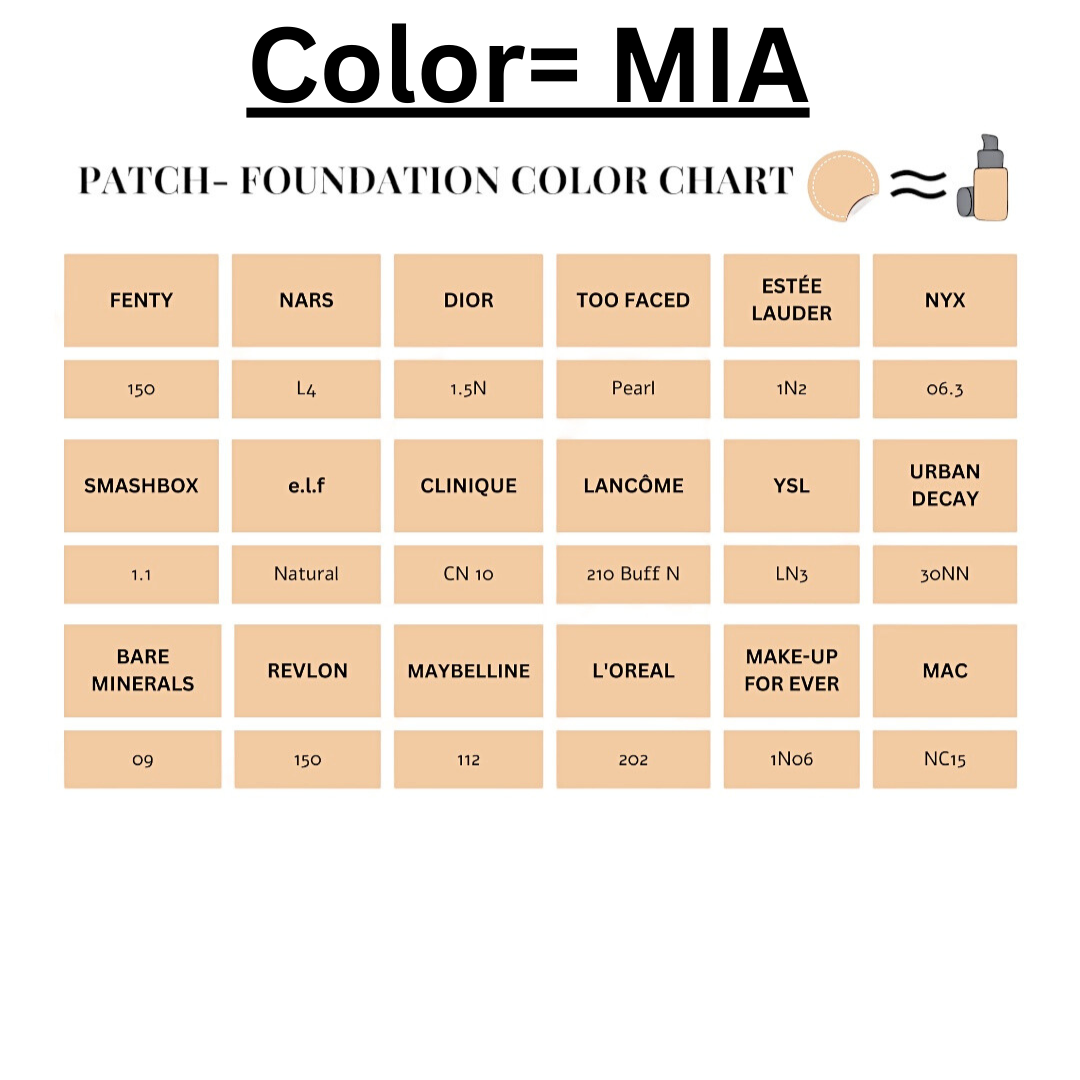 Color= MIA

PATCH- FOUNDATION COLOR CHART ≈

| FENTY | NARS | DIOR | TOO FACED | ESTÉE LAUDER | NYX |
|---|---|---|---|---|---|
| 150 | L4 | 1.5N | Pearl | 1N2 | 06.3 |
| SMASHBOX | e.l.f | CLINIQUE | LANCÔME | YSL | URBAN DECAY |
| 1.1 | Natural | CN 10 | 210 Buff N | LN3 | 30NN |
| BARE MINERALS | REVLON | MAYBELLINE | L'OREAL | MAKE-UP FOR EVER | MAC |
| 09 | 150 | 112 | 202 | 1N06 | NC15 |